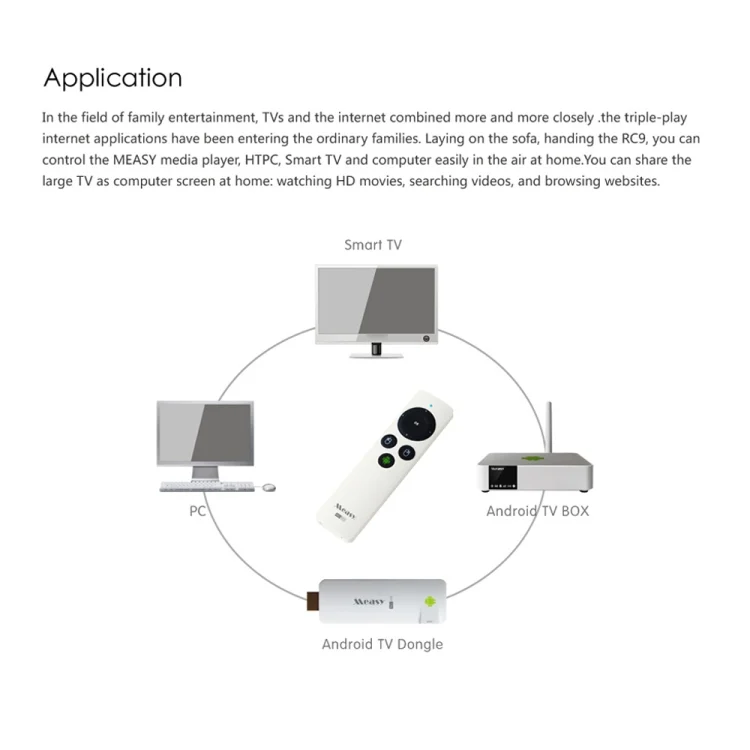 Application

In the field of family entertainment, TVs and the internet combined more and more closely .the triple-play internet applications have been entering the ordinary families. Laying on the sofa, handing the RC9, you can control the MEASY media player, HTPC, Smart TV and computer easily in the air at home.You can share the large TV as computer screen at home: watching HD movies, searching videos, and browsing websites.

Smart TV

PC

Measy

Android TV BOX

Measy

Android TV Dongle